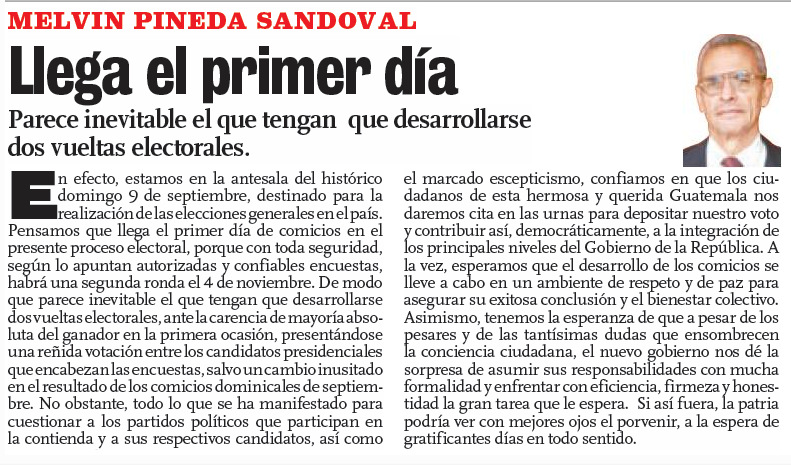 MELVIN PINEDA SANDOVAL

Llega el primer día

Parece inevitable el que tengan que desarrollarse dos vueltas electorales.

En efecto, estamos en la antesala del histórico domingo 9 de septiembre, destinado para la realización de las elecciones generales en el país. Pensamos que llega el primer día de comicios en el presente proceso electoral, porque con toda seguridad, según lo apuntan autorizadas y confiables encuestas, habrá una segunda ronda el 4 de noviembre. De modo que parece inevitable el que tengan que desarrollarse dos vueltas electorales, ante la carencia de mayoría absoluta del ganador en la primera ocasión, presentándose una reñida votación entre los candidatos presidenciales que encabezan las encuestas, salvo un cambio inusitado en el resultado de los comicios dominicales de septiembre. No obstante, todo lo que se ha manifestado para cuestionar a los partidos políticos que participan en la contienda y a sus respectivos candidatos, así como el marcado escepticismo, confiamos en que los ciudadanos de esta hermosa y querida Guatemala nos daremos cita en las urnas para depositar nuestro voto y contribuir así, democráticamente, a la integración de los principales niveles del Gobierno de la República. A la vez, esperamos que el desarrollo de los comicios se lleve a cabo en un ambiente de respeto y de paz para asegurar su exitosa conclusión y el bienestar colectivo. Asimismo, tenemos la esperanza de que a pesar de los pesares y de las tantísimas dudas que ensombrecen la conciencia ciudadana, el nuevo gobierno nos dé la sorpresa de asumir sus responsabilidades con mucha formalidad y enfrentar con eficiencia, firmeza y honestidad la gran tarea que le espera. Si así fuera, la patria podría ver con mejores ojos el porvenir, a la espera de gratificantes días en todo sentido.